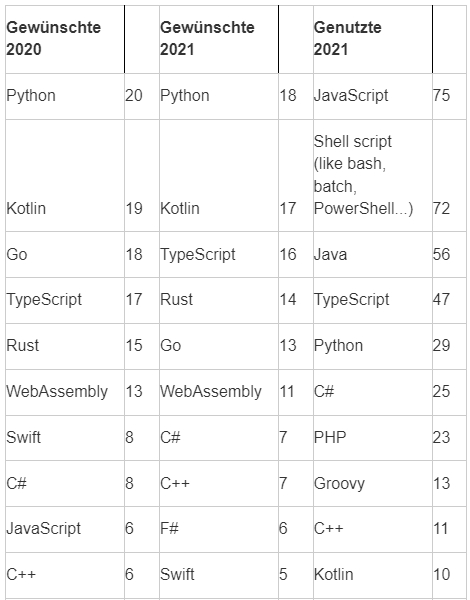 | Gewünschte 2020 | | Gewünschte 2021 | | Genutzte 2021 | |
|---|---|---|---|---|---|
| Python | 20 | Python | 18 | JavaScript | 75 |
| Kotlin | 19 | Kotlin | 17 | Shell script (like bash, batch, PowerShell...) | 72 |
| Go | 18 | TypeScript | 16 | Java | 56 |
| TypeScript | 17 | Rust | 14 | TypeScript | 47 |
| Rust | 15 | Go | 13 | Python | 29 |
| WebAssembly | 13 | WebAssembly | 11 | C# | 25 |
| Swift | 8 | C# | 7 | PHP | 23 |
| C# | 8 | C++ | 7 | Groovy | 13 |
| JavaScript | 6 | F# | 6 | C++ | 11 |
| C++ | 6 | Swift | 5 | Kotlin | 10 |